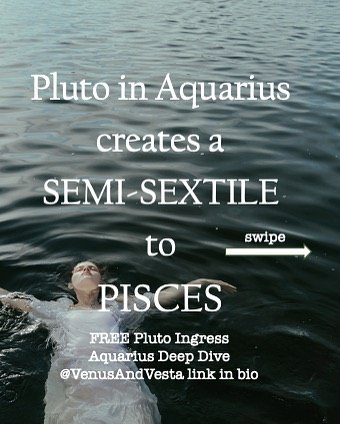 Pluto in Aquarius creates a SEMI-SEXTILE to PISCES

swipe

FREE Pluto Ingress Aquarius Deep Dive @VenusAndVesta link in bio